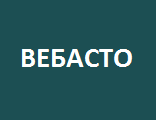 ВЕБАСТО